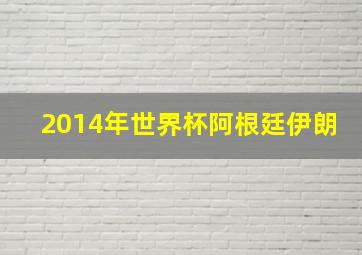 2014年世界杯阿根廷伊朗